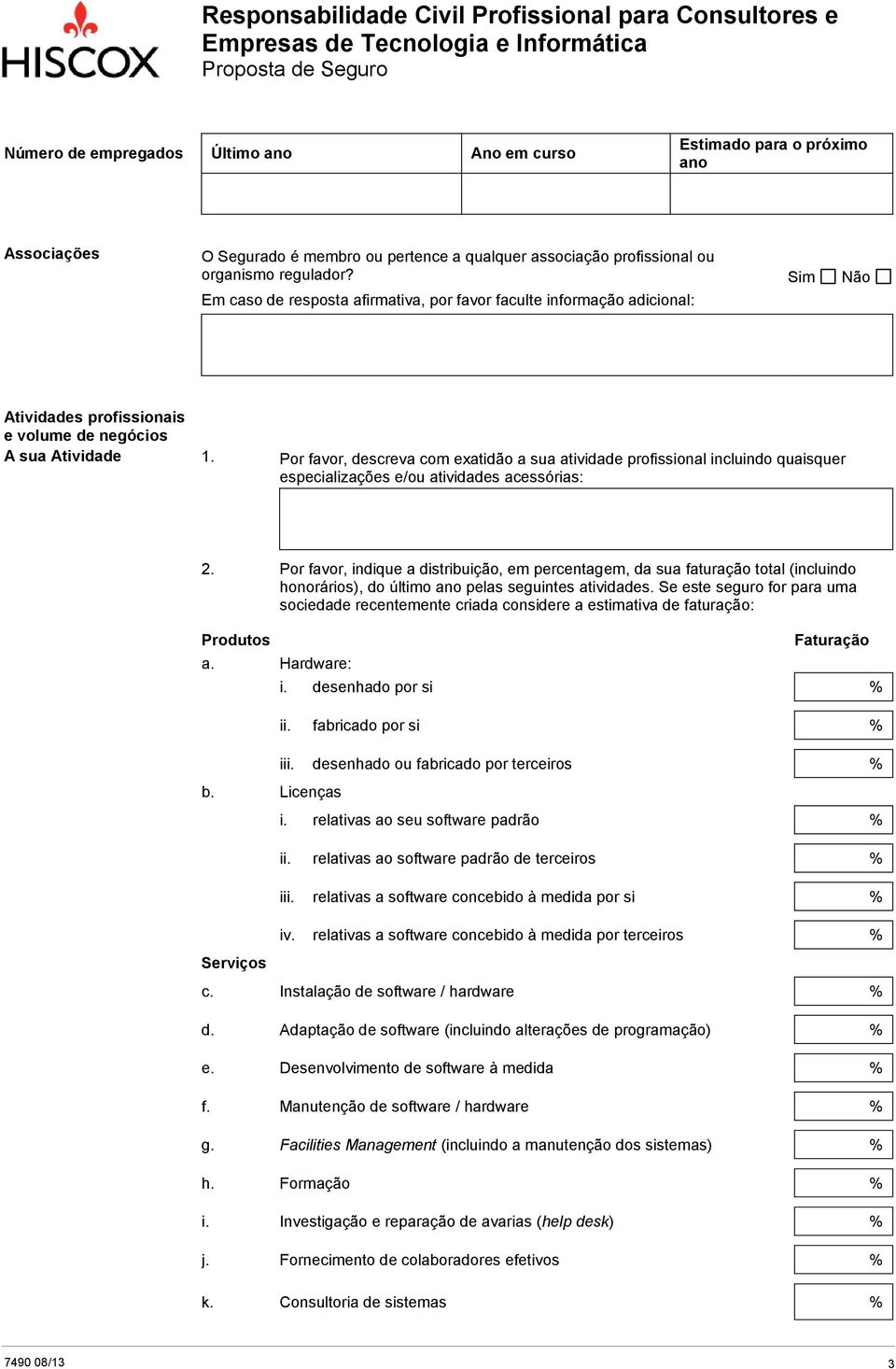 HISCOX

Responsabilidade Civil Profissional para Consultores e Empresas de Tecnologia e Informática
Proposta de Seguro

| Número de empregados | Último ano | Ano em curso | Estimado para o próximo ano |
|---|---|---|---|
| | | | |

Associações

O Segurado é membro ou pertence a qualquer associação profissional ou organismo regulador? Sim ☐ Não ☐

Em caso de resposta afirmativa, por favor faculte informação adicional:

Atividades profissionais e volume de negócios
A sua Atividade

1. Por favor, descreva com exatidão a sua atividade profissional incluindo quaisquer especializações e/ou atividades acessórias:

2. Por favor, indique a distribuição, em percentagem, da sua faturação total (incluindo honorários), do último ano pelas seguintes atividades. Se este seguro for para uma sociedade recentemente criada considere a estimativa de faturação:

Produtos Faturação

a. Hardware:
i. desenhado por si %
ii. fabricado por si %
iii. desenhado ou fabricado por terceiros %

b. Licenças
i. relativas ao seu software padrão %
ii. relativas ao software padrão de terceiros %
iii. relativas a software concebido à medida por si %
iv. relativas a software concebido à medida por terceiros %

Serviços

c. Instalação de software / hardware %
d. Adaptação de software (incluindo alterações de programação) %
e. Desenvolvimento de software à medida %
f. Manutenção de software / hardware %
g. Facilities Management (incluindo a manutenção dos sistemas) %
h. Formação %
i. Investigação e reparação de avarias (help desk) %
j. Fornecimento de colaboradores efetivos %
k. Consultoria de sistemas %

7490 08/13 3